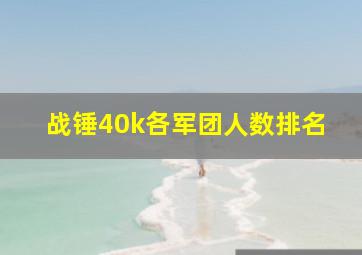 战锤40k各军团人数排名